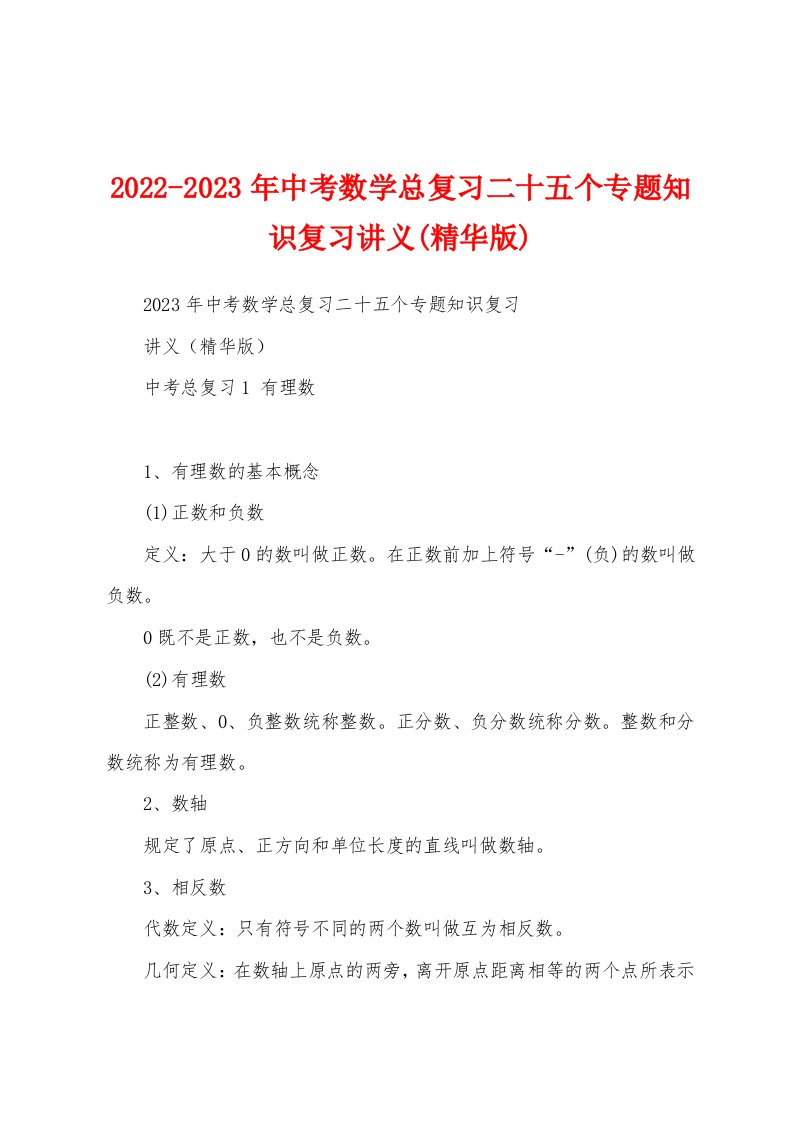 2022-2023年中考数学总复习二十五个专题知识复习讲义(精华版)

2023年中考数学总复习二十五个专题知识复习

讲义（精华版）

中考总复习1 有理数

1、有理数的基本概念

(1)正数和负数

定义：大于0的数叫做正数。在正数前加上符号“-”(负)的数叫做负数。

0既不是正数，也不是负数。

(2)有理数

正整数、0、负整数统称整数。正分数、负分数统称分数。整数和分数统称为有理数。

2、数轴

规定了原点、正方向和单位长度的直线叫做数轴。

3、相反数

代数定义：只有符号不同的两个数叫做互为相反数。

几何定义：在数轴上原点的两旁，离开原点距离相等的两个点所表示